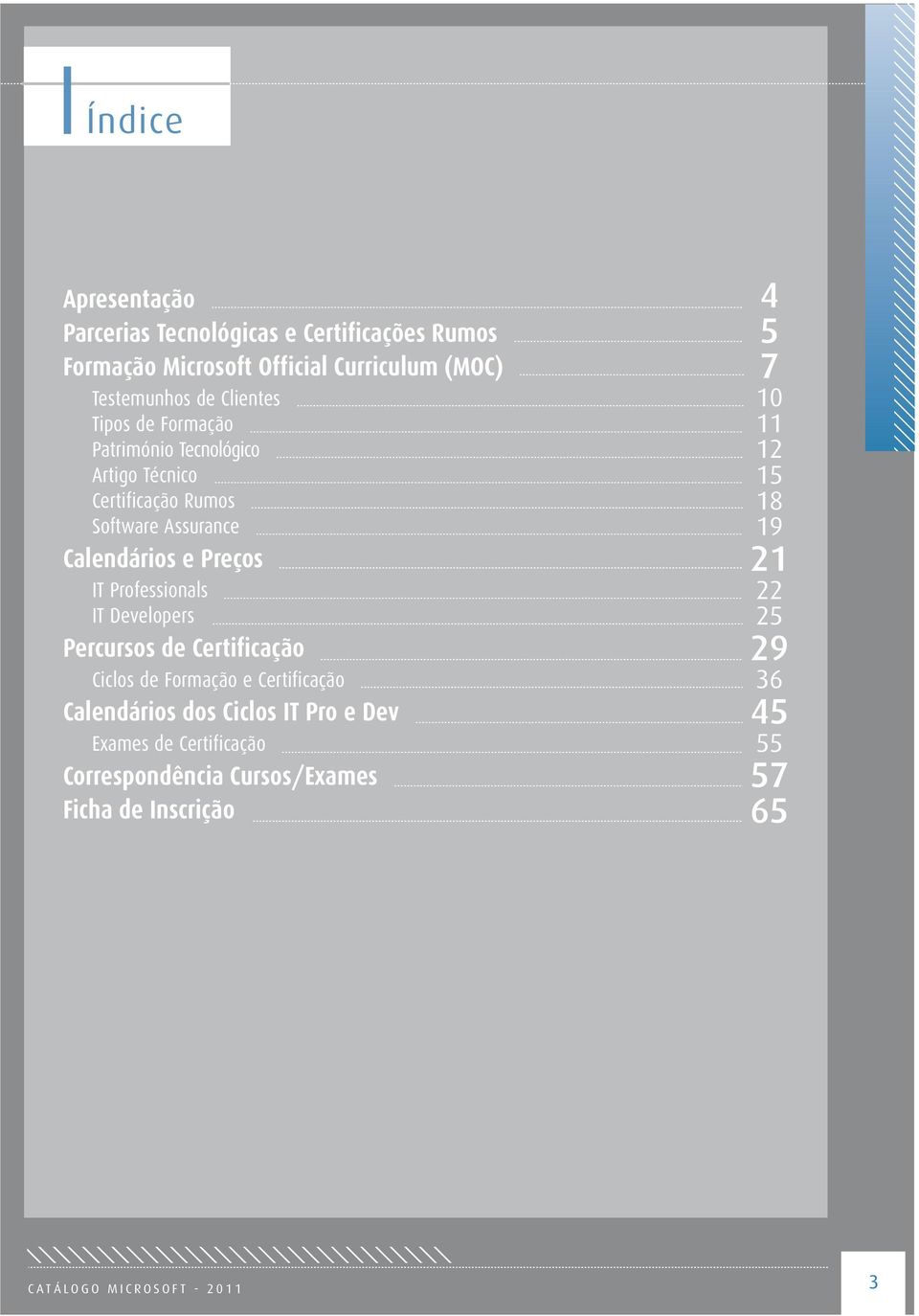 Índice

Apresentação 4
Parcerias Tecnológicas e Certificações Rumos 5
Formação Microsoft Official Curriculum (MOC) 7
Testemunhos de Clientes 10
Tipos de Formação 11
Património Tecnológico 12
Artigo Técnico 15
Certificação Rumos 18
Software Assurance 19
Calendários e Preços 21
IT Professionals 22
IT Developers 25
Percursos de Certificação 29
Ciclos de Formação e Certificação 36
Calendários dos Ciclos IT Pro e Dev 45
Exames de Certificação 55
Correspondência Cursos/Exames 57
Ficha de Inscrição 65

CATÁLOGO MICROSOFT - 2011

3